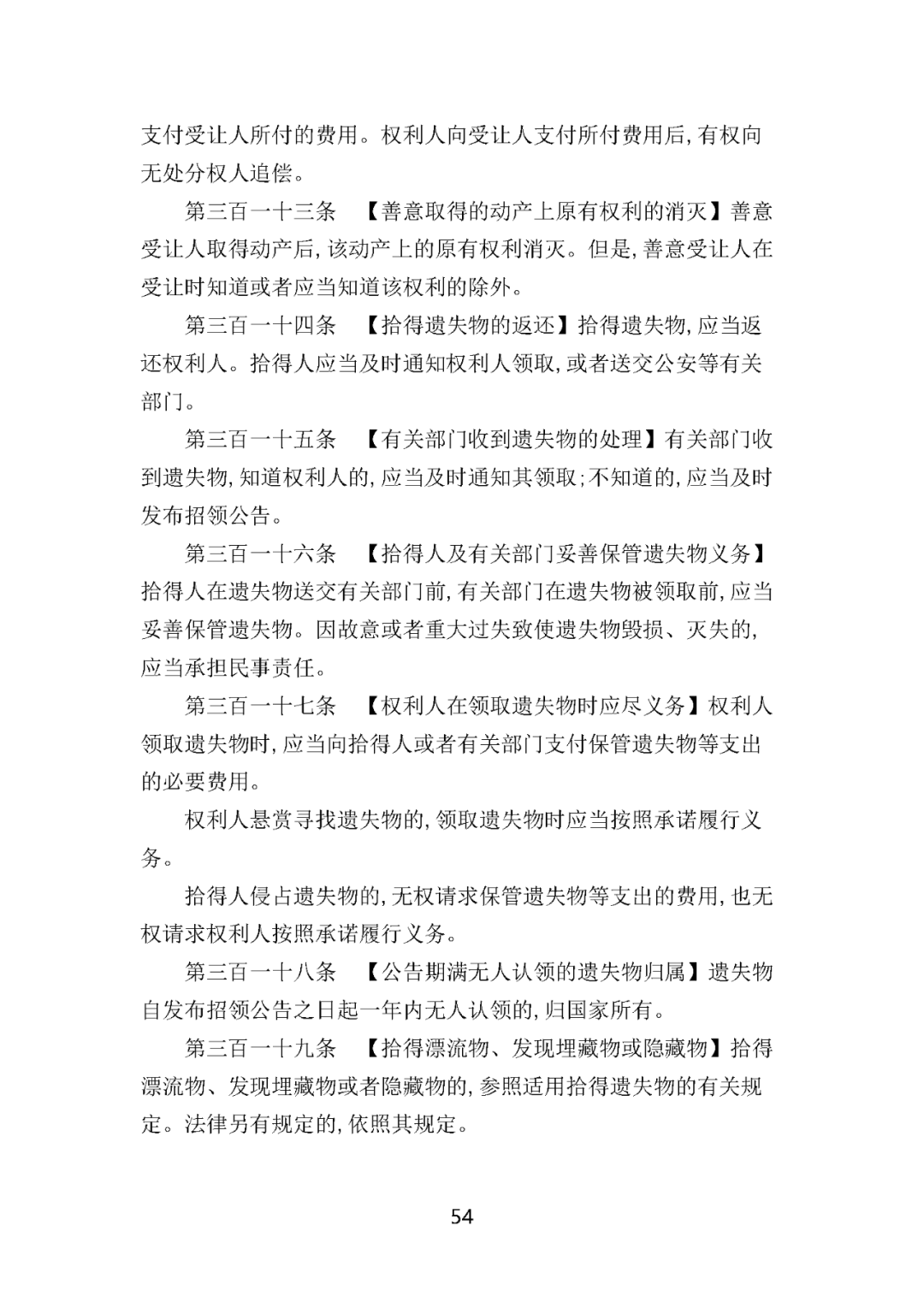 支付受让人所付的费用。权利人向受让人支付所付费用后，有权向无处分权人追偿。

第三百一十三条　【善意取得的动产上原有权利的消灭】善意受让人取得动产后，该动产上的原有权利消灭。但是，善意受让人在受让时知道或者应当知道该权利的除外。

第三百一十四条　【拾得遗失物的返还】拾得遗失物，应当返还权利人。拾得人应当及时通知权利人领取，或者送交公安等有关部门。

第三百一十五条　【有关部门收到遗失物的处理】有关部门收到遗失物，知道权利人的，应当及时通知其领取；不知道的，应当及时发布招领公告。

第三百一十六条　【拾得人及有关部门妥善保管遗失物义务】拾得人在遗失物送交有关部门前，有关部门在遗失物被领取前，应当妥善保管遗失物。因故意或者重大过失致使遗失物毁损、灭失的，应当承担民事责任。

第三百一十七条　【权利人在领取遗失物时应尽义务】权利人领取遗失物时，应当向拾得人或者有关部门支付保管遗失物等支出的必要费用。

权利人悬赏寻找遗失物的，领取遗失物时应当按照承诺履行义务。

拾得人侵占遗失物的，无权请求保管遗失物等支出的费用，也无权请求权利人按照承诺履行义务。

第三百一十八条　【公告期满无人认领的遗失物归属】遗失物自发布招领公告之日起一年内无人认领的，归国家所有。

第三百一十九条　【拾得漂流物、发现埋藏物或隐藏物】拾得漂流物、发现埋藏物或者隐藏物的，参照适用拾得遗失物的有关规定。法律另有规定的，依照其规定。

54